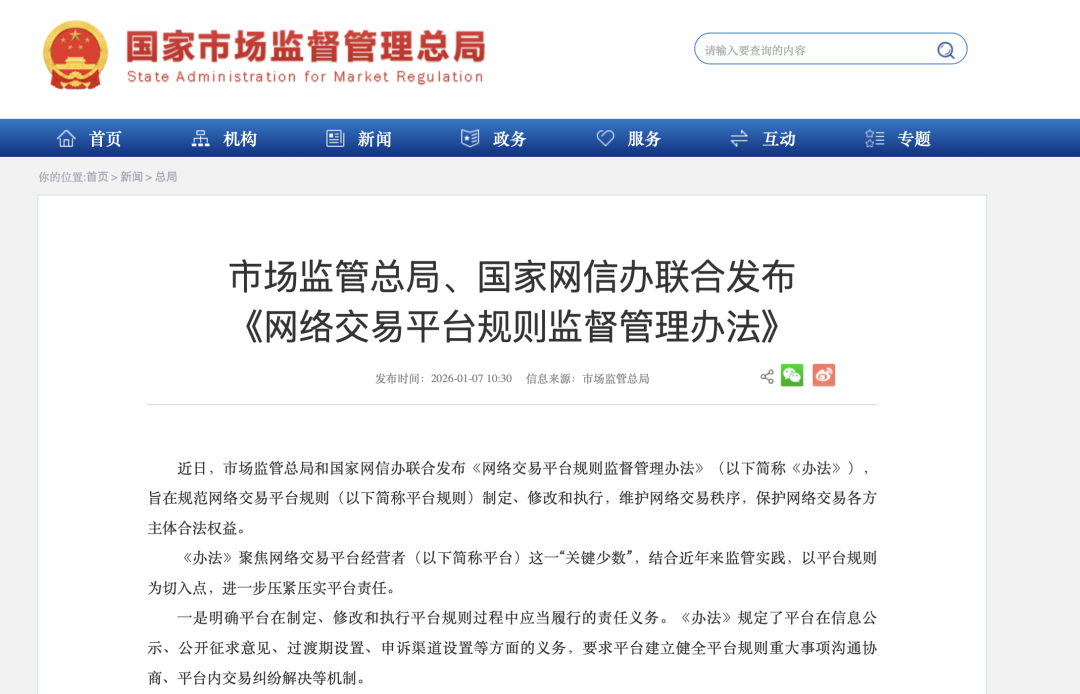 国家市场监督管理总局
State Administration for Market Regulation

请输入要查询的内容

首页 机构 新闻 政务 服务 互动 专题

你的位置:首页 > 新闻 > 总局

市场监管总局、国家网信办联合发布《网络交易平台规则监督管理办法》

发布时间：2026-01-07 10:30 信息来源：市场监管总局

近日，市场监管总局和国家网信办联合发布《网络交易平台规则监督管理办法》（以下简称《办法》），旨在规范网络交易平台规则（以下简称平台规则）制定、修改和执行，维护网络交易秩序，保护网络交易各方主体合法权益。

《办法》聚焦网络交易平台经营者（以下简称平台）这一“关键少数”，结合近年来监管实践，以平台规则为切入点，进一步压紧压实平台责任。

一是明确平台在制定、修改和执行平台规则过程中应当履行的责任义务。《办法》规定了平台在信息公示、公开征求意见、过渡期设置、申诉渠道设置等方面的义务，要求平台建立健全平台规则重大事项沟通协商、平台内交易纠纷解决等机制。